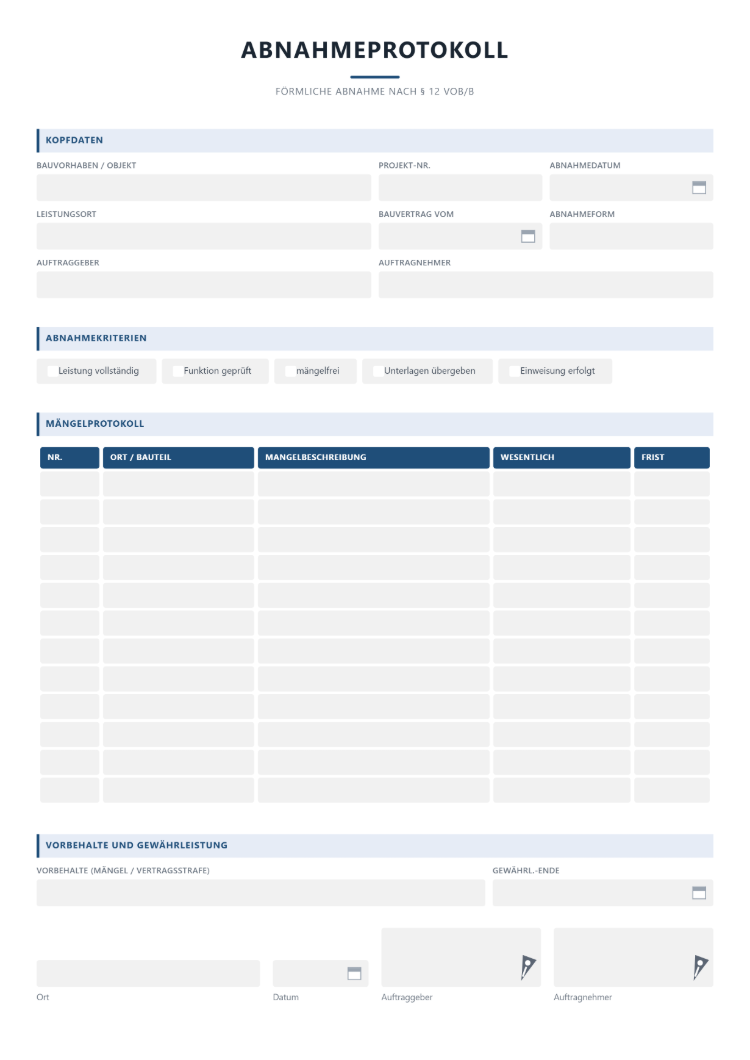 ABNAHMEPROTOKOLL

FÖRMLICHE ABNAHME NACH § 12 VOB/B

KOPFDATEN

BAUVORHABEN / OBJEKT

PROJEKT-NR.

ABNAHMEDATUM

LEISTUNGSORT

BAUVERTRAG VOM

ABNAHMEFORM

AUFTRAGGEBER

AUFTRAGNEHMER

ABNAHMEKRITERIEN

☐ Leistung vollständig
☐ Funktion geprüft
☐ mängelfrei
☐ Unterlagen übergeben
☐ Einweisung erfolgt

MÄNGELPROTOKOLL

| NR. | ORT / BAUTEIL | MANGELBESCHREIBUNG | WESENTLICH | FRIST |
|---|---|---|---|---|
| | | | | |
| | | | | |
| | | | | |
| | | | | |
| | | | | |
| | | | | |
| | | | | |
| | | | | |
| | | | | |
| | | | | |
| | | | | |
| | | | | |

VORBEHALTE UND GEWÄHRLEISTUNG

VORBEHALTE (MÄNGEL / VERTRAGSSTRAFE)

GEWÄHRL.-ENDE

Ort

Datum

Auftraggeber

Auftragnehmer